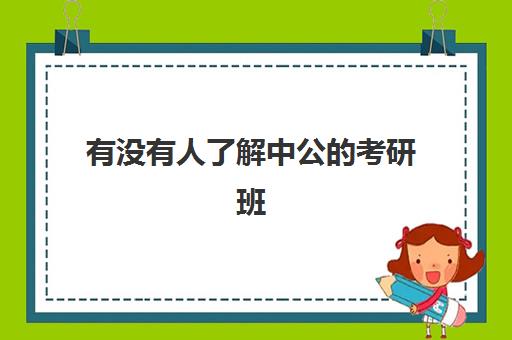 有没有人了解中公的考研班